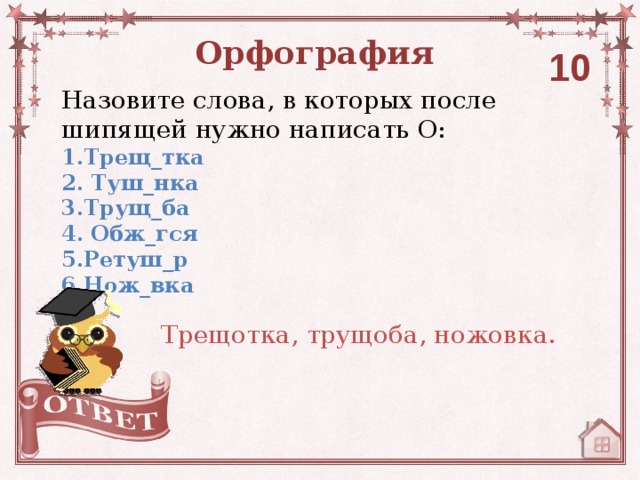 Орфография

10

Назовите слова, в которых после шипящей нужно написать О:
1.Трещ_тка
2. Туш_нка
3.Трущ_ба
4. Обж_гся
5.Ретуш_р
6.Нож_вка

Трещотка, трущоба, ножовка.

ОТВЕТ